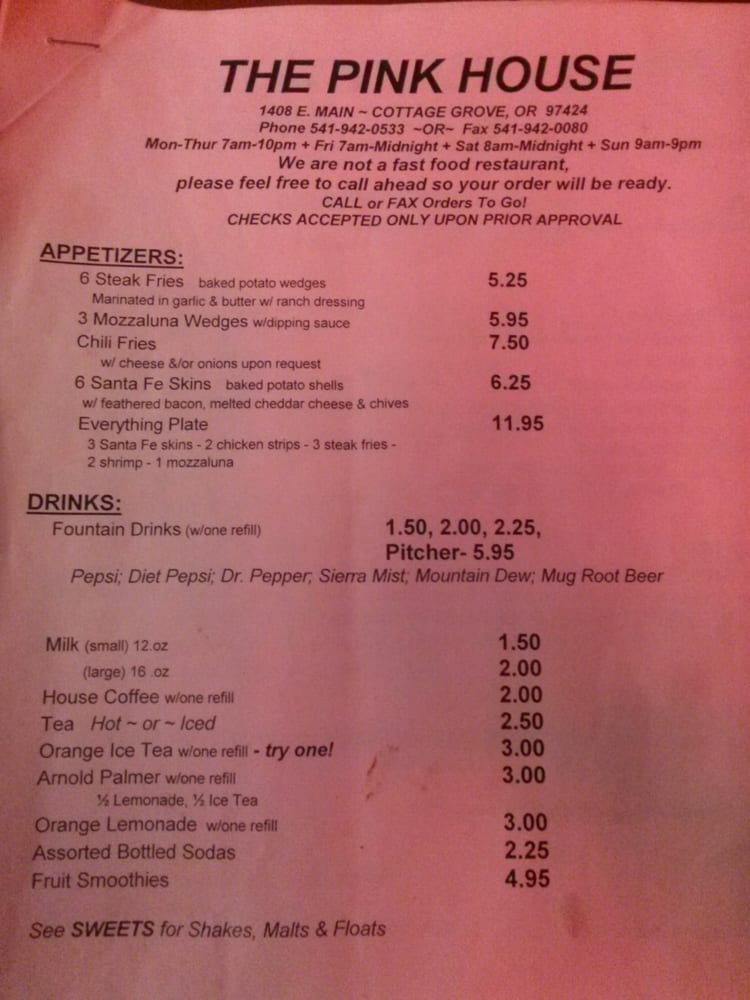 THE PINK HOUSE

1408 E. MAIN ~ COTTAGE GROVE, OR 97424
Phone 541-942-0533 ~OR~ Fax 541-942-0080
Mon-Thur 7am-10pm + Fri 7am-Midnight + Sat 8am-Midnight + Sun 9am-9pm
We are not a fast food restaurant,
please feel free to call ahead so your order will be ready.
CALL or FAX Orders To Go!
CHECKS ACCEPTED ONLY UPON PRIOR APPROVAL

APPETIZERS:

6 Steak Fries baked potato wedges 5.25
Marinated in garlic & butter w/ ranch dressing
3 Mozzaluna Wedges w/dipping sauce 5.95
Chili Fries 7.50
w/ cheese &/or onions upon request
6 Santa Fe Skins baked potato shells 6.25
w/ feathered bacon, melted cheddar cheese & chives
Everything Plate 11.95
3 Santa Fe skins - 2 chicken strips - 3 steak fries - 2 shrimp - 1 mozzaluna

DRINKS:

Fountain Drinks (w/one refill) 1.50, 2.00, 2.25, Pitcher- 5.95
Pepsi; Diet Pepsi; Dr. Pepper; Sierra Mist; Mountain Dew; Mug Root Beer

Milk (small) 12.oz 1.50
(large) 16 .oz 2.00
House Coffee w/one refill 2.00
Tea Hot ~ or ~ Iced 2.50
Orange Ice Tea w/one refill - try one! 3.00
Arnold Palmer w/one refill 3.00
½ Lemonade, ½ Ice Tea
Orange Lemonade w/one refill 3.00
Assorted Bottled Sodas 2.25
Fruit Smoothies 4.95

See SWEETS for Shakes, Malts & Floats